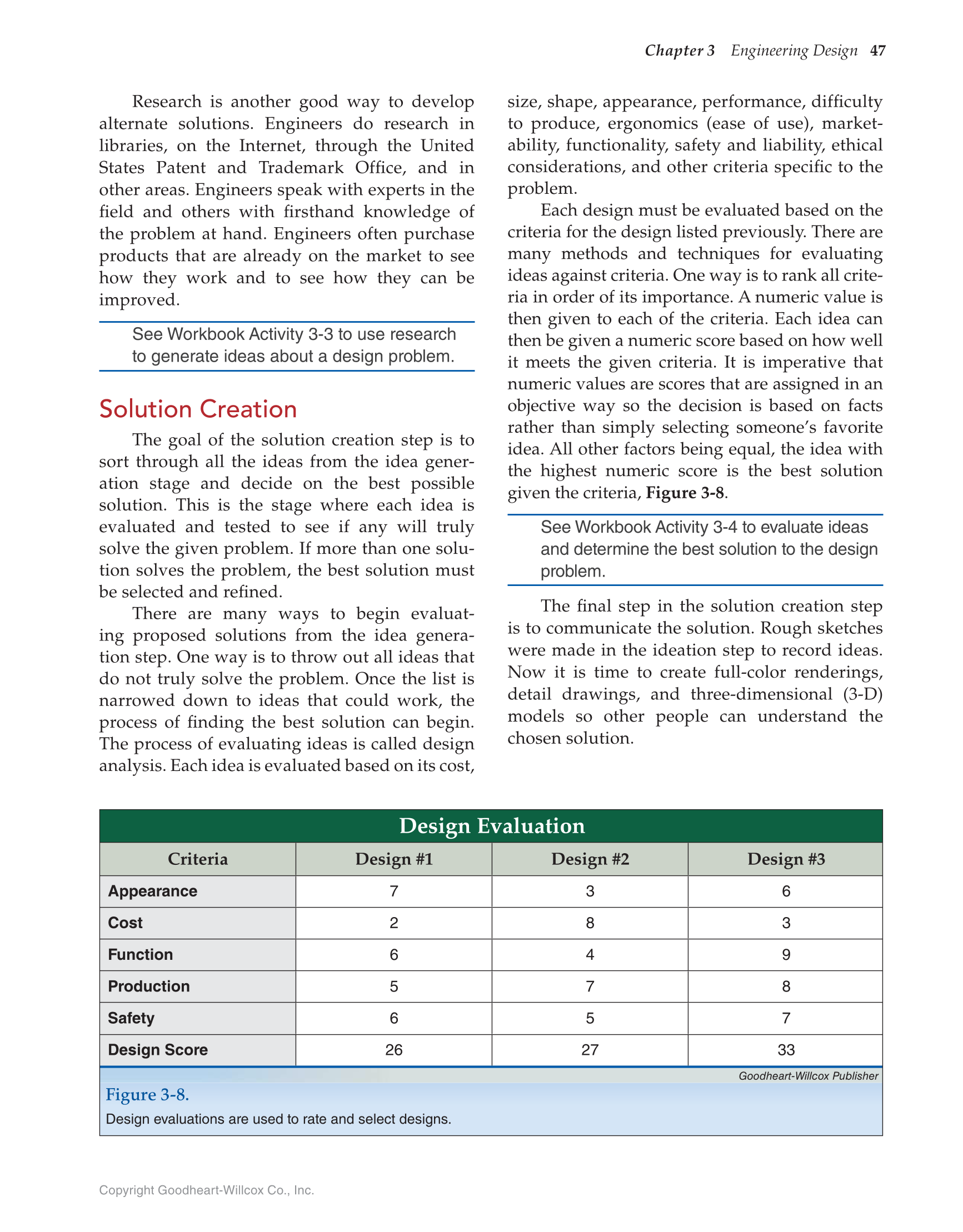 Chapter 3 Engineering Design 47

Research is another good way to develop alternate solutions. Engineers do research in libraries, on the Internet, through the United States Patent and Trademark Office, and in other areas. Engineers speak with experts in the field and others with firsthand knowledge of the problem at hand. Engineers often purchase products that are already on the market to see how they work and to see how they can be improved.

See Workbook Activity 3-3 to use research to generate ideas about a design problem.

Solution Creation

The goal of the solution creation step is to sort through all the ideas from the idea generation stage and decide on the best possible solution. This is the stage where each idea is evaluated and tested to see if any will truly solve the given problem. If more than one solution solves the problem, the best solution must be selected and refined.

There are many ways to begin evaluating proposed solutions from the idea generation step. One way is to throw out all ideas that do not truly solve the problem. Once the list is narrowed down to ideas that could work, the process of finding the best solution can begin. The process of evaluating ideas is called design analysis. Each idea is evaluated based on its cost, size, shape, appearance, performance, difficulty to produce, ergonomics (ease of use), marketability, functionality, safety and liability, ethical considerations, and other criteria specific to the problem.

Each design must be evaluated based on the criteria for the design listed previously. There are many methods and techniques for evaluating ideas against criteria. One way is to rank all criteria in order of its importance. A numeric value is then given to each of the criteria. Each idea can then be given a numeric score based on how well it meets the given criteria. It is imperative that numeric values are scores that are assigned in an objective way so the decision is based on facts rather than simply selecting someone's favorite idea. All other factors being equal, the idea with the highest numeric score is the best solution given the criteria, Figure 3-8.

See Workbook Activity 3-4 to evaluate ideas and determine the best solution to the design problem.

The final step in the solution creation step is to communicate the solution. Rough sketches were made in the ideation step to record ideas. Now it is time to create full-color renderings, detail drawings, and three-dimensional (3-D) models so other people can understand the chosen solution.

Design Evaluation

| Criteria | Design #1 | Design #2 | Design #3 |
|---|---|---|---|
| Appearance | 7 | 3 | 6 |
| Cost | 2 | 8 | 3 |
| Function | 6 | 4 | 9 |
| Production | 5 | 7 | 8 |
| Safety | 6 | 5 | 7 |
| Design Score | 26 | 27 | 33 |

Goodheart-Willcox Publisher

Figure 3-8.
Design evaluations are used to rate and select designs.

Copyright Goodheart-Willcox Co., Inc.